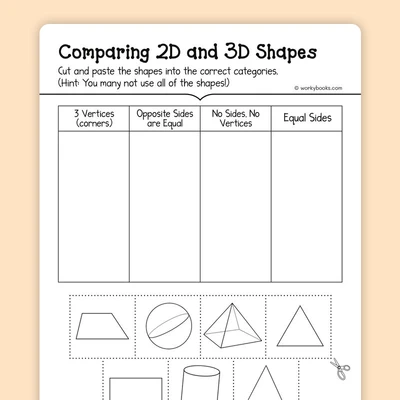 Comparing 2D and 3D Shapes

Cut and paste the shapes into the correct categories. (Hint: You many not use all of the shapes!)

© workybooks.com

| 3 Vertices (corners) | Opposite Sides are Equal | No Sides, No Vertices | Equal Sides |
|---|---|---|---|
| | | | |